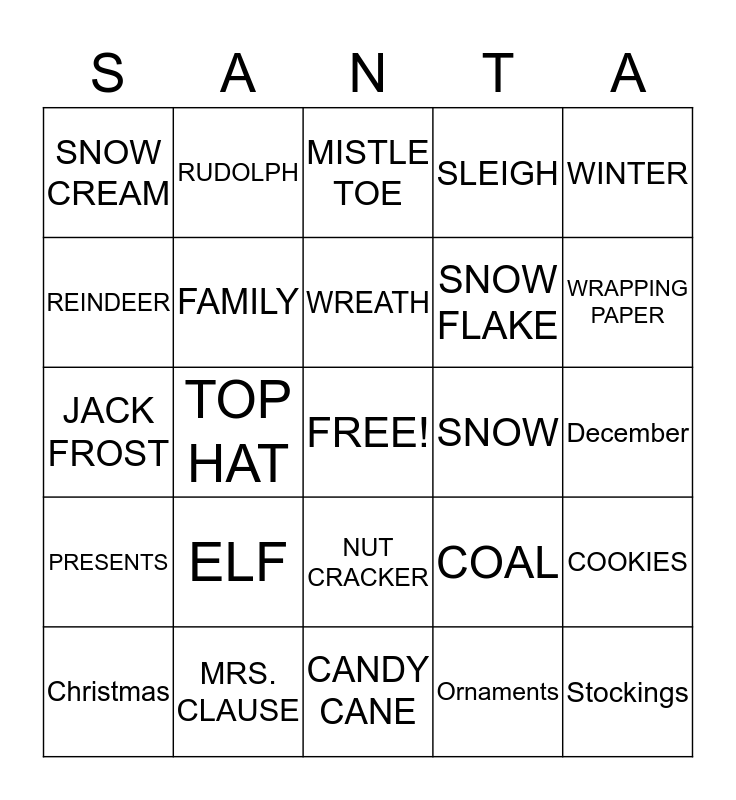 | S | A | N | T | A |
|---|---|---|---|---|
| SNOW CREAM | RUDOLPH | MISTLE TOE | SLEIGH | WINTER |
| REINDEER | FAMILY | WREATH | SNOW FLAKE | WRAPPING PAPER |
| JACK FROST | TOP HAT | FREE! | SNOW | December |
| PRESENTS | ELF | NUT CRACKER | COAL | COOKIES |
| Christmas | MRS. CLAUSE | CANDY CANE | Ornaments | Stockings |